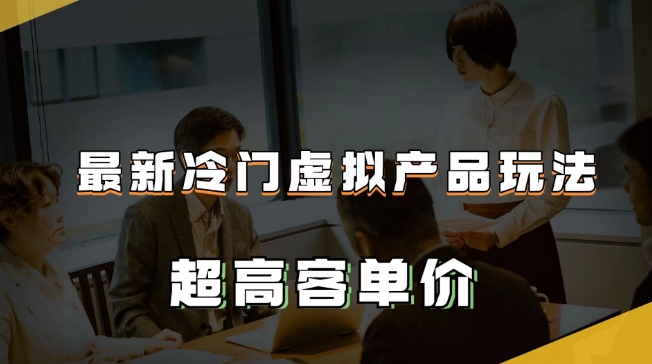 最新冷门虚拟产品玩法

超高客单价